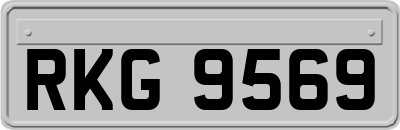 RKG 9569